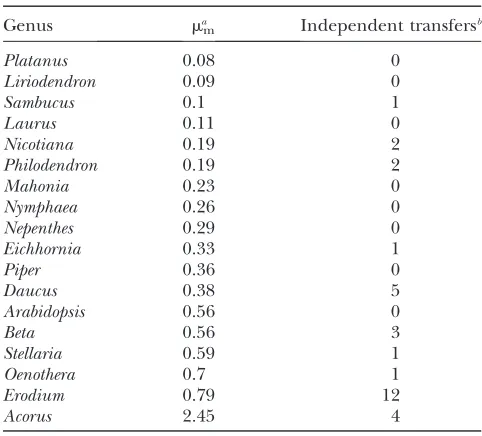 | Genus | $\mu_m^a$ | Independent transfers$^{b}$ |
|---|---|---|
| Platanus | 0.08 | 0 |
| Liriodendron | 0.09 | 0 |
| Sambucus | 0.1 | 1 |
| Laurus | 0.11 | 0 |
| Nicotiana | 0.19 | 2 |
| Philodendron | 0.19 | 2 |
| Mahonia | 0.23 | 0 |
| Nymphaea | 0.26 | 0 |
| Nepenthes | 0.29 | 0 |
| Eichhornia | 0.33 | 1 |
| Piper | 0.36 | 0 |
| Daucus | 0.38 | 5 |
| Arabidopsis | 0.56 | 0 |
| Beta | 0.56 | 3 |
| Stellaria | 0.59 | 1 |
| Oenothera | 0.7 | 1 |
| Erodium | 0.79 | 12 |
| Acorus | 2.45 | 4 |